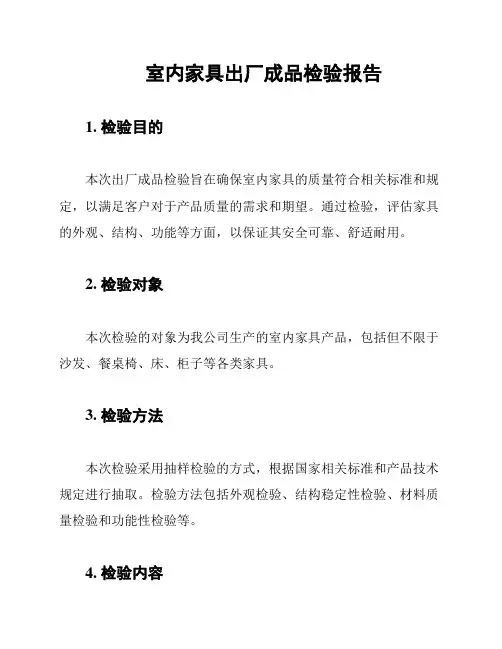 室内家具出厂成品检验报告

1. 检验目的

本次出厂成品检验旨在确保室内家具的质量符合相关标准和规定，以满足客户对于产品质量的需求和期望。通过检验，评估家具的外观、结构、功能等方面，以保证其安全可靠、舒适耐用。

2. 检验对象

本次检验的对象为我公司生产的室内家具产品，包括但不限于沙发、餐桌椅、床、柜子等各类家具。

3. 检验方法

本次检验采用抽样检验的方式，根据国家相关标准和产品技术规定进行抽取。检验方法包括外观检验、结构稳定性检验、材料质量检验和功能性检验等。

4. 检验内容